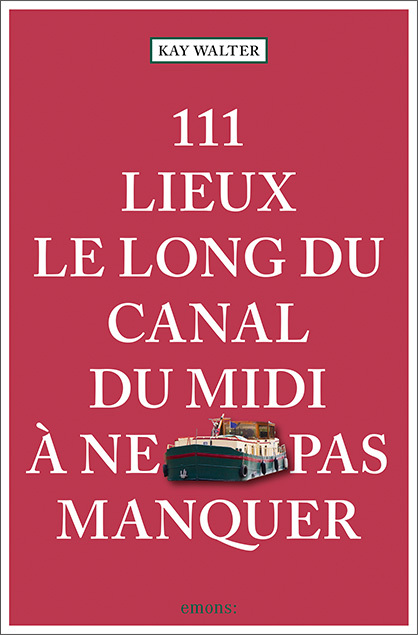 KAY WALTER

111
LIEUX
LE LONG DU
CANAL
DU MIDI
À NE PAS
MANQUER

emons: